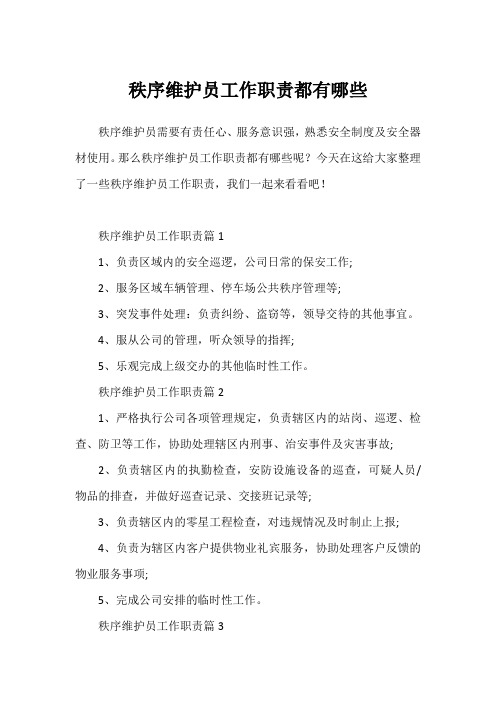 秩序维护员工作职责都有哪些

秩序维护员需要有责任心、服务意识强，熟悉安全制度及安全器材使用。那么秩序维护员工作职责都有哪些呢？今天在这给大家整理了一些秩序维护员工作职责，我们一起来看看吧！

秩序维护员工作职责篇 1

1、负责区域内的安全巡逻，公司日常的保安工作;

2、服务区域车辆管理、停车场公共秩序管理等;

3、突发事件处理：负责纠纷、盗窃等，领导交待的其他事宜。

4、服从公司的管理，听众领导的指挥;

5、乐观完成上级交办的其他临时性工作。

秩序维护员工作职责篇 2

1、严格执行公司各项管理规定，负责辖区内的站岗、巡逻、检查、防卫等工作，协助处理辖区内刑事、治安事件及灾害事故;

2、负责辖区内的执勤检查，安防设施设备的巡查，可疑人员/物品的排查，并做好巡查记录、交接班记录等;

3、负责辖区内的零星工程检查，对违规情况及时制止上报;

4、负责为辖区内客户提供物业礼宾服务，协助处理客户反馈的物业服务事项;

5、完成公司安排的临时性工作。

秩序维护员工作职责篇 3